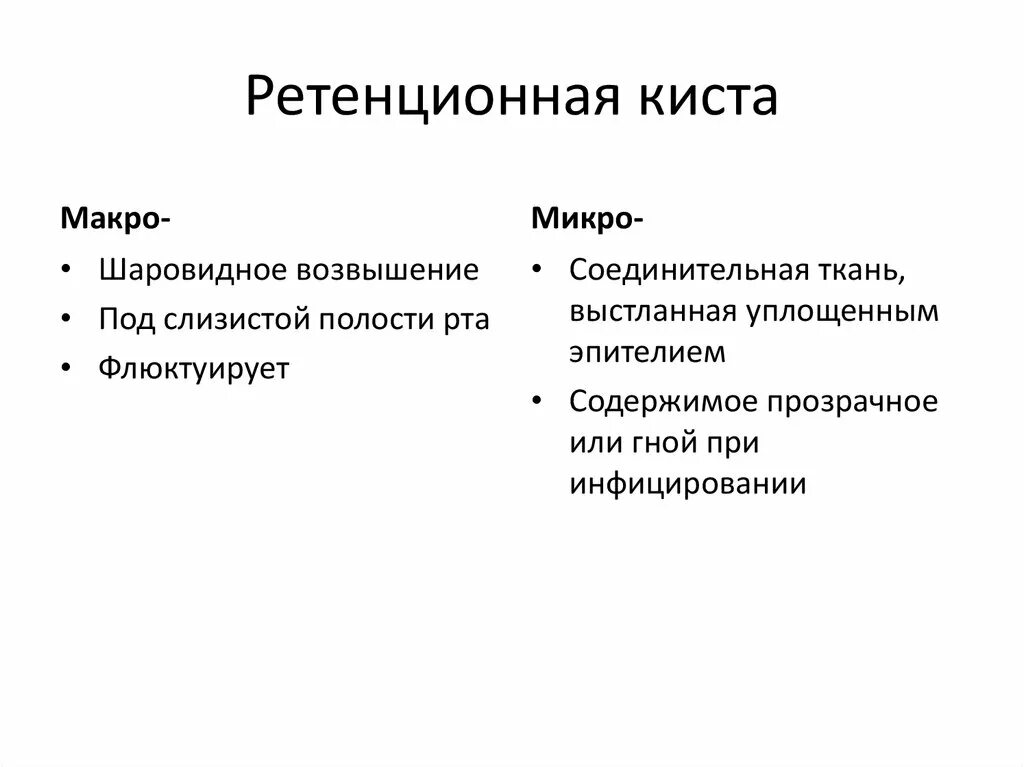 Ретенционная киста

Макро-

• Шаровидное возвышение
• Под слизистой полости рта
• Флюктуирует

Микро-

• Соединительная ткань, выстланная уплощенным эпителием
• Содержимое прозрачное или гной при инфицировании